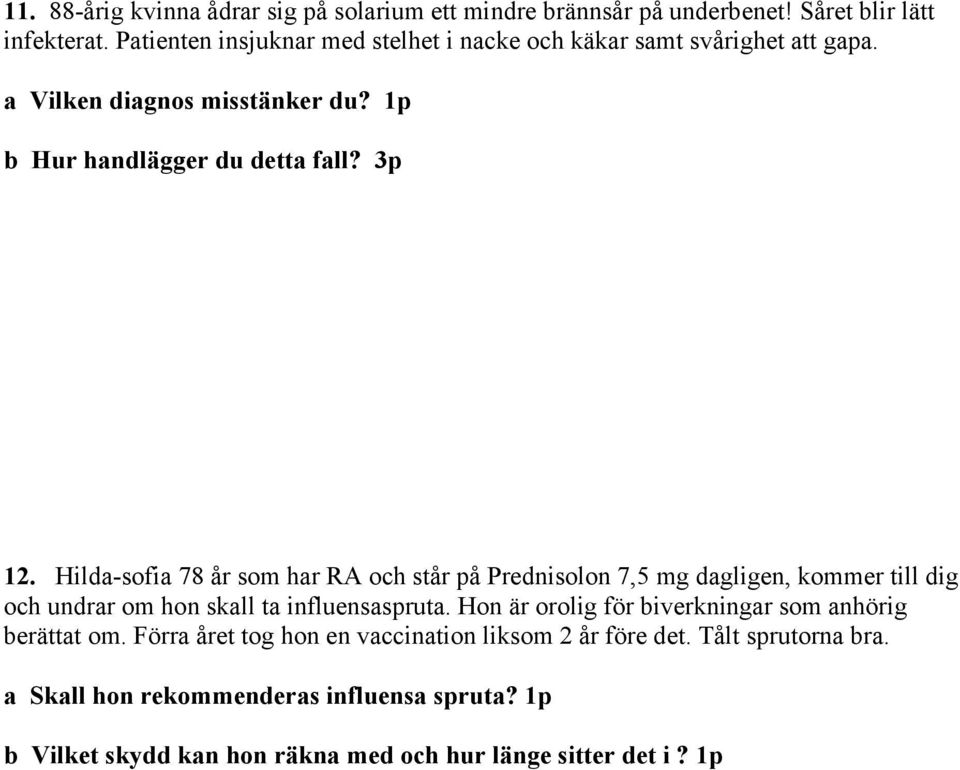 11. 88-årig kvinna ådrar sig på solarium ett mindre brännsår på underbenet! Såret blir lätt infekterat. Patienten insjuknar med stelhet i nacke och käkar samt svårighet att gapa.

a Vilken diagnos misstänker du? 1p

b Hur handlägger du detta fall? 3p

12. Hilda-sofia 78 år som har RA och står på Prednisolon 7,5 mg dagligen, kommer till dig och undrar om hon skall ta influensaspruta. Hon är orolig för biverkningar som anhörig berättat om. Förra året tog hon en vaccination liksom 2 år före det. Tålt sprutorna bra.

a Skall hon rekommenderas influensa spruta? 1p

b Vilket skydd kan hon räkna med och hur länge sitter det i ? 1p